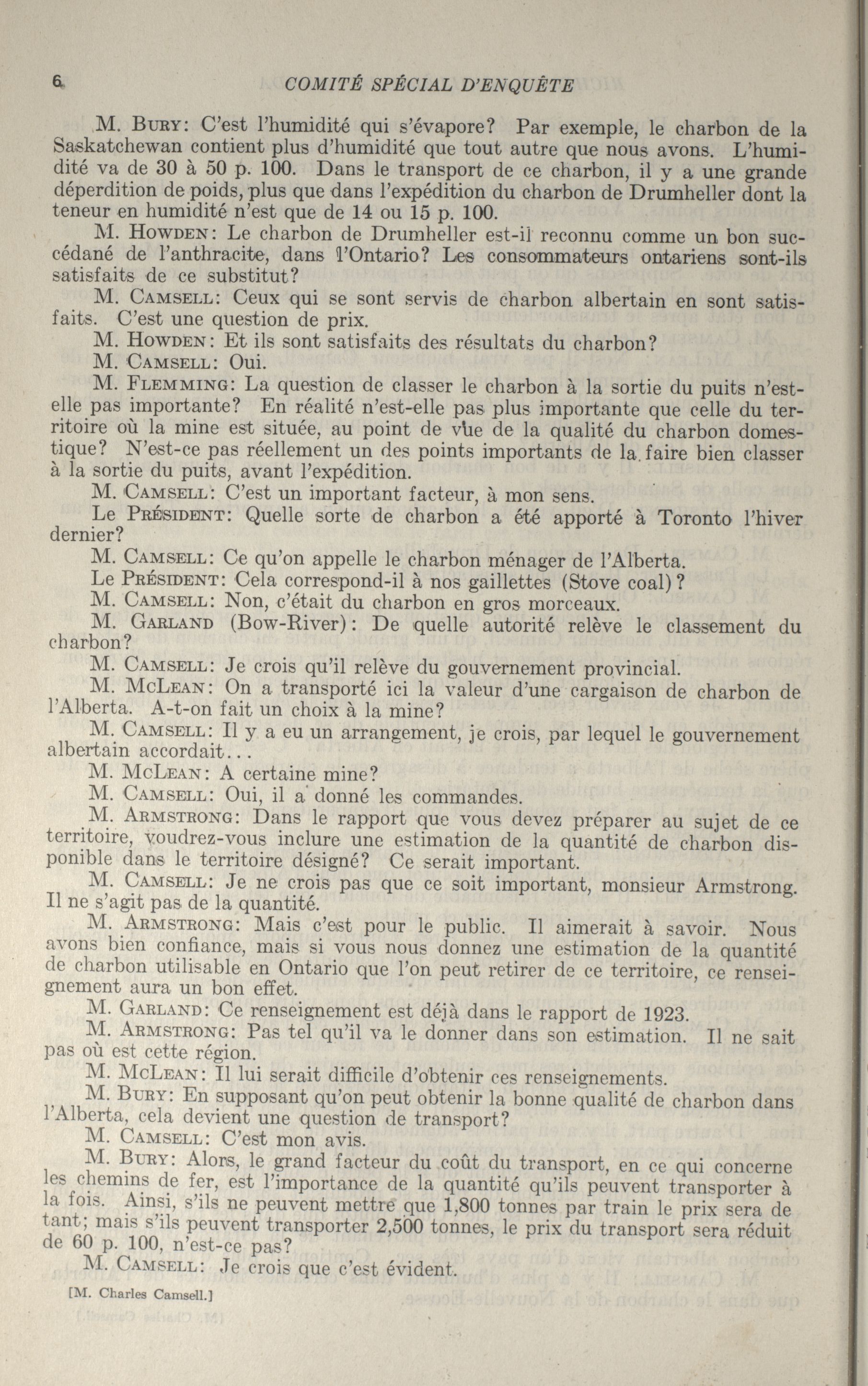 6 COMITÉ SPÉCIAL D'ENQUÊTE

M. Bury: C'est l'humidité qui s'évapore? Par exemple, le charbon de la Saskatchewan contient plus d'humidité que tout autre que nous avons. L'humidité va de 30 à 50 p. 100. Dans le transport de ce charbon, il y a une grande déperdition de poids, plus que dans l'expédition du charbon de Drumheller dont la teneur en humidité n'est que de 14 ou 15 p. 100.

M. Howden: Le charbon de Drumheller est-il reconnu comme un bon succédané de l'anthracite, dans l'Ontario? Les consommateurs ontariens sont-ils satisfaits de ce substitut?

M. Camsell: Ceux qui se sont servis de charbon albertain en sont satisfaits. C'est une question de prix.

M. Howden: Et ils sont satisfaits des résultats du charbon?

M. Camsell: Oui.

M. Flemming: La question de classer le charbon à la sortie du puits n'est-elle pas importante? En réalité n'est-elle pas plus importante que celle du territoire où la mine est située, au point de vue de la qualité du charbon domestique? N'est-ce pas réellement un des points importants de la faire bien classer à la sortie du puits, avant l'expédition.

M. Camsell: C'est un important facteur, à mon sens.

Le Président: Quelle sorte de charbon a été apporté à Toronto l'hiver dernier?

M. Camsell: Ce qu'on appelle le charbon ménager de l'Alberta.

Le Président: Cela correspond-il à nos gaillettes (Stove coal)?

M. Camsell: Non, c'était du charbon en gros morceaux.

M. Garland (Bow-River): De quelle autorité relève le classement du charbon?

M. Camsell: Je crois qu'il relève du gouvernement provincial.

M. McLean: On a transporté ici la valeur d'une cargaison de charbon de l'Alberta. A-t-on fait un choix à la mine?

M. Camsell: Il y a eu un arrangement, je crois, par lequel le gouvernement albertain accordait...

M. McLean: A certaine mine?

M. Camsell: Oui, il a donné les commandes.

M. Armstrong: Dans le rapport que vous devez préparer au sujet de ce territoire, voudrez-vous inclure une estimation de la quantité de charbon disponible dans le territoire désigné? Ce serait important.

M. Camsell: Je ne crois pas que ce soit important, monsieur Armstrong. Il ne s'agit pas de la quantité.

M. Armstrong: Mais c'est pour le public. Il aimerait à savoir. Nous avons bien confiance, mais si vous nous donnez une estimation de la quantité de charbon utilisable en Ontario que l'on peut retirer de ce territoire, ce renseignement aura un bon effet.

M. Garland: Ce renseignement est déjà dans le rapport de 1923.

M. Armstrong: Pas tel qu'il va le donner dans son estimation. Il ne sait pas où est cette région.

M. McLean: Il lui serait difficile d'obtenir ces renseignements.

M. Bury: En supposant qu'on peut obtenir la bonne qualité de charbon dans l'Alberta, cela devient une question de transport?

M. Camsell: C'est mon avis.

M. Bury: Alors, le grand facteur du coût du transport, en ce qui concerne les chemins de fer, est l'importance de la quantité qu'ils peuvent transporter à la fois. Ainsi, s'ils ne peuvent mettre que 1,800 tonnes par train le prix sera de tant; mais s'ils peuvent transporter 2,500 tonnes, le prix du transport sera réduit de 60 p. 100, n'est-ce pas?

M. Camsell: Je crois que c'est évident.

[M. Charles Camsell.]